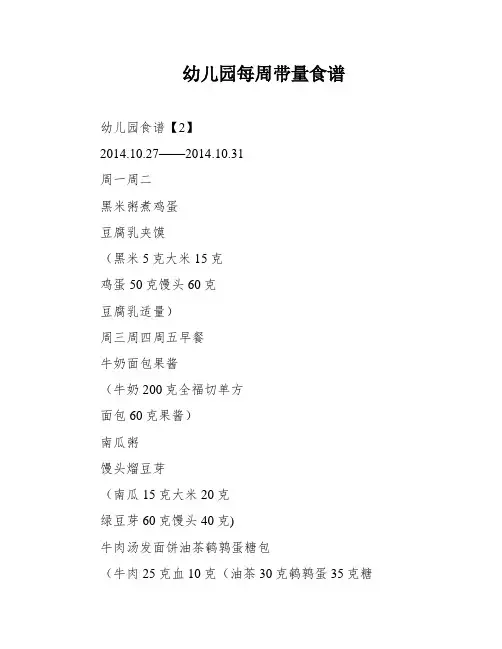 幼儿园每周带量食谱

幼儿园食谱【2】

2014.10.27——2014.10.31

周一周二

黑米粥煮鸡蛋

豆腐乳夹馍

（黑米 5 克大米 15 克

鸡蛋 50 克馒头 60 克

豆腐乳适量）

周三周四周五早餐

牛奶面包果酱

（牛奶 200 克全福切单方

面包 60 克果酱）

南瓜粥

馒头熘豆芽

（南瓜 15 克大米 20 克

绿豆芽 60 克馒头 40 克)

牛肉汤发面饼油茶鹌鹑蛋糖包

（牛肉 25 克血 10 克（油茶 30 克鹌鹑蛋 35 克糖